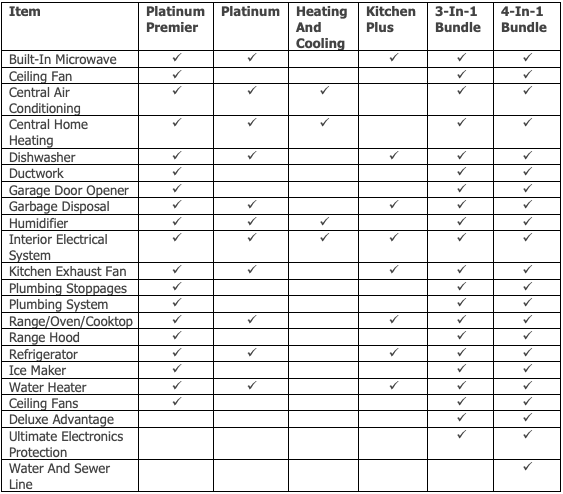 | Item | Platinum Premier | Platinum | Heating And Cooling | Kitchen Plus | 3-In-1 Bundle | 4-In-1 Bundle |
|---|---|---|---|---|---|---|
| Built-In Microwave | ✓ | ✓ |  | ✓ | ✓ | ✓ |
| Ceiling Fan | ✓ |  |  |  | ✓ | ✓ |
| Central Air Conditioning | ✓ | ✓ | ✓ |  | ✓ | ✓ |
| Central Home Heating | ✓ | ✓ | ✓ |  | ✓ | ✓ |
| Dishwasher | ✓ | ✓ |  | ✓ | ✓ | ✓ |
| Ductwork | ✓ |  |  |  | ✓ | ✓ |
| Garage Door Opener | ✓ |  |  |  | ✓ | ✓ |
| Garbage Disposal | ✓ | ✓ |  | ✓ | ✓ | ✓ |
| Humidifier | ✓ | ✓ | ✓ |  | ✓ | ✓ |
| Interior Electrical System | ✓ | ✓ | ✓ | ✓ | ✓ | ✓ |
| Kitchen Exhaust Fan | ✓ | ✓ |  | ✓ | ✓ | ✓ |
| Plumbing Stoppages | ✓ |  |  |  | ✓ | ✓ |
| Plumbing System | ✓ |  |  |  | ✓ | ✓ |
| Range/Oven/Cooktop | ✓ | ✓ |  | ✓ | ✓ | ✓ |
| Range Hood | ✓ |  |  |  | ✓ | ✓ |
| Refrigerator | ✓ | ✓ |  | ✓ | ✓ | ✓ |
| Ice Maker | ✓ |  |  |  | ✓ | ✓ |
| Water Heater | ✓ | ✓ |  | ✓ | ✓ | ✓ |
| Ceiling Fans | ✓ |  |  |  | ✓ | ✓ |
| Deluxe Advantage |  |  |  |  | ✓ | ✓ |
| Ultimate Electronics Protection |  |  |  |  | ✓ | ✓ |
| Water And Sewer Line |  |  |  |  |  | ✓ |